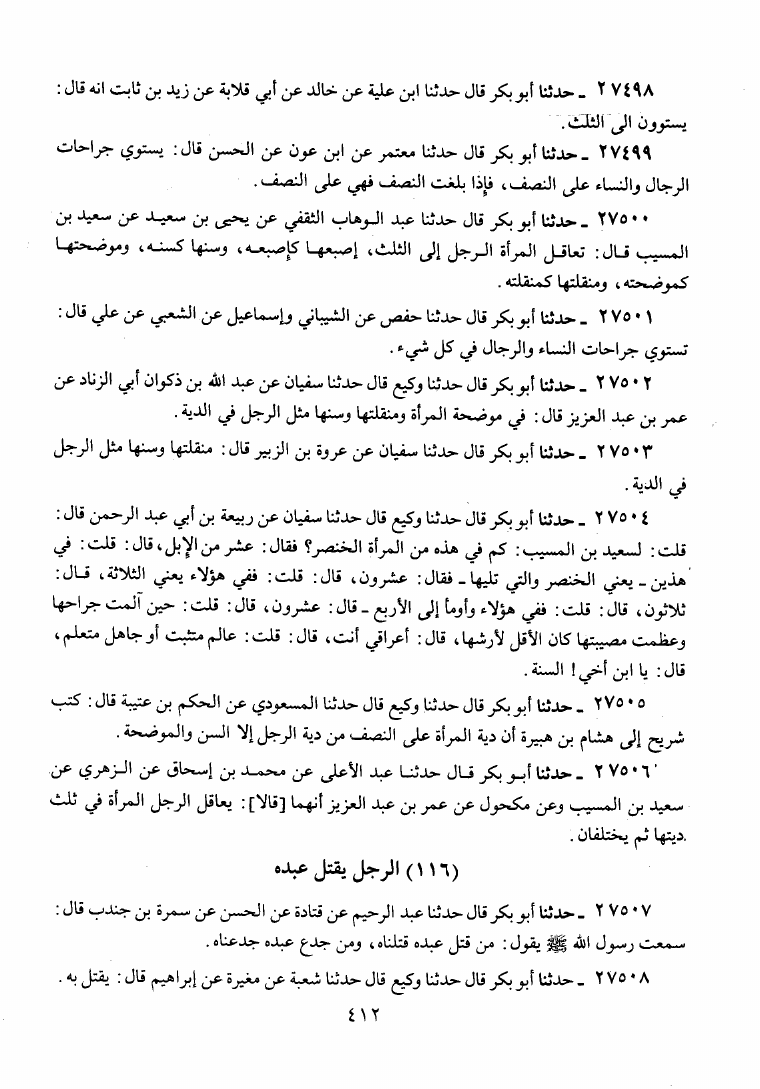 ٢٧٤٩٨ ـ حدثنا أبو بكر قال حدثنا ابن علية عن خالد عن أبي قلابة عن زيد بن ثابت انه قال: يستوون الى الثلث.

٢٧٤٩٩ ـ حدثنا أبو بكر قال حدثنا معتمر عن ابن عون عن الحسن قال: يستوي جراحات الرجال والنساء على النصف، فإذا بلغت النصف فهي على النصف.

٢٧٥٠٠ ـ حدثنا أبو بكر قال حدثنا عبد الوهاب الثقفي عن يحيى بن سعيد عن سعيد بن المسيب قال: تعاقل المرأة الرجل إلى الثلث، إصبعها كإصبعه، وسنها كسنه، وموضحتها كموضحته، ومنقلتها كمنقلته.

٢٧٥٠١ ـ حدثنا أبو بكر قال حدثنا حفص عن الشيباني وإسماعيل عن الشعبي عن علي قال: تستوي جراحات النساء والرجال في كل شيء.

٢٧٥٠٢ ـ حدثنا أبو بكر قال حدثنا وكيع قال حدثنا سفيان عن عبد الله بن ذكوان أبي الزناد عن عمر بن عبد العزيز قال: في موضحة المرأة ومنقلتها وسنها مثل الرجل في الدية.

٢٧٥٠٣ ـ حدثنا أبو بكر قال حدثنا سفيان عن عروة بن الزبير قال: منقلتها وسنها مثل الرجل في الدية.

٢٧٥٠٤ ـ حدثنا أبو بكر قال حدثنا وكيع قال حدثنا سفيان عن ربيعة بن أبي عبد الرحمن قال: قلت: لسعيد بن المسيب: كم في هذه من المرأة الخنصر؟ فقال: عشر من الإبل، قال: قلت: في هذين ـ يعني الخنصر والتي تليها ـ فقال: عشرون، قال: قلت: ففي هؤلاء يعني الثلاثة، قال: ثلاثون، قال: قلت: ففي هؤلاء وأومأ إلى الأربع ـ قال: عشرون، قال: قلت: حين آلمت جراحها وعظمت مصيبتها كان الأقل لأرشها، قال: أعراقي أنت، قال: قلت: عالم متثبت أو جاهل متعلم، قال: يا ابن أخي! السنة.

٢٧٥٠٥ ـ حدثنا أبو بكر قال حدثنا وكيع قال حدثنا المسعودي عن الحكم بن عتيبة قال: كتب شريح إلى هشام بن هبيرة أن دية المرأة على النصف من دية الرجل إلا السن والموضحة.

٢٧٥٠٦ ـ حدثنا أبو بكر قال حدثنا عبد الأعلى عن محمد بن إسحاق عن الزهري عن سعيد بن المسيب وعن مكحول عن عمر بن عبد العزيز أنهما [قالا]: يعاقل الرجل المرأة في ثلث ديتها ثم يختلفان.

(١١٦) الرجل يقتل عبده

٢٧٥٠٧ ـ حدثنا أبو بكر قال حدثنا عبد الرحيم عن قتادة عن الحسن عن سمرة بن جندب قال: سمعت رسول الله ﷺ يقول: من قتل عبده قتلناه، ومن جدع عبده جدعناه.

٢٧٥٠٨ ـ حدثنا أبو بكر قال حدثنا وكيع قال حدثنا شعبة عن مغيرة عن إبراهيم قال: يقتل به.

٤١٢